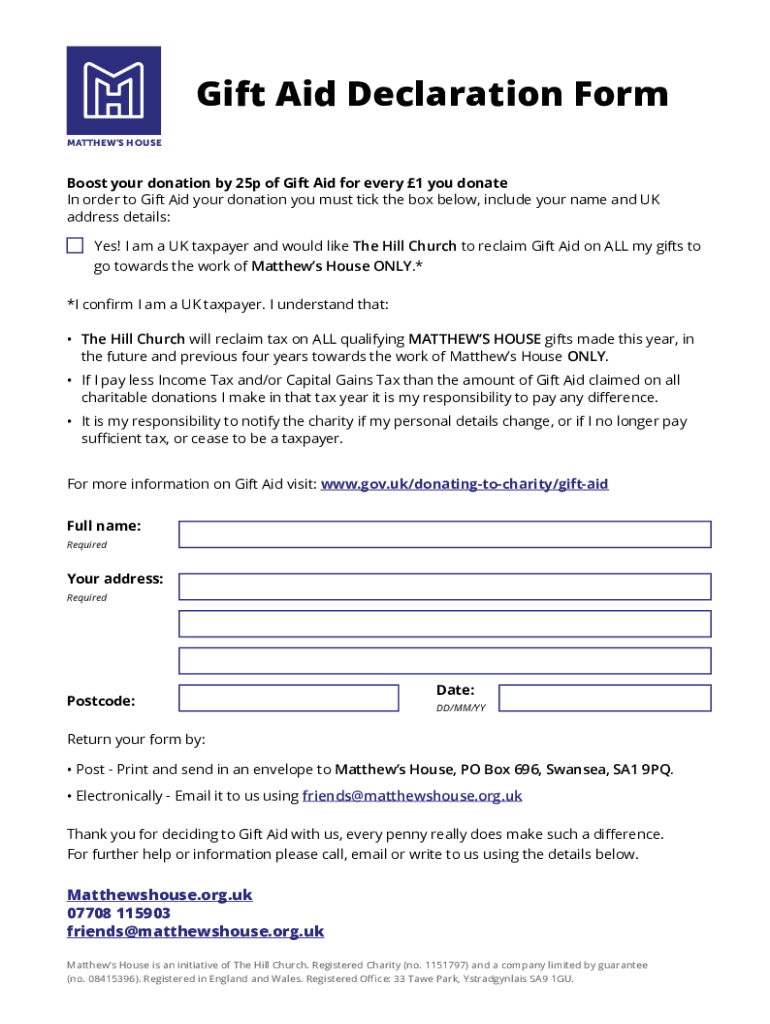 MATTHEW'S HOUSE

Gift Aid Declaration Form

Boost your donation by 25p of Gift Aid for every £1 you donate
In order to Gift Aid your donation you must tick the box below, include your name and UK address details:

Yes! I am a UK taxpayer and would like The Hill Church to reclaim Gift Aid on ALL my gifts to go towards the work of Matthew's House ONLY.*

*I confirm I am a UK taxpayer. I understand that:

• The Hill Church will reclaim tax on ALL qualifying MATTHEW'S HOUSE gifts made this year, in the future and previous four years towards the work of Matthew's House ONLY.
• If I pay less Income Tax and/or Capital Gains Tax than the amount of Gift Aid claimed on all charitable donations I make in that tax year it is my responsibility to pay any difference.
• It is my responsibility to notify the charity if my personal details change, or if I no longer pay sufficient tax, or cease to be a taxpayer.

For more information on Gift Aid visit: www.gov.uk/donating-to-charity/gift-aid

Full name:
Required

Your address:
Required

Postcode:

Date:
DD/MM/YY

Return your form by:

• Post - Print and send in an envelope to Matthew's House, PO Box 696, Swansea, SA1 9PQ.

• Electronically - Email it to us using friends@matthewshouse.org.uk

Thank you for deciding to Gift Aid with us, every penny really does make such a difference.
For further help or information please call, email or write to us using the details below.

Matthewshouse.org.uk
07708 115903
friends@matthewshouse.org.uk

Matthew's House is an initiative of The Hill Church. Registered Charity (no. 1151797) and a company limited by guarantee (no. 08415396). Registered in England and Wales. Registered Office: 33 Tawe Park, Ystradgynlais SA9 1GU.